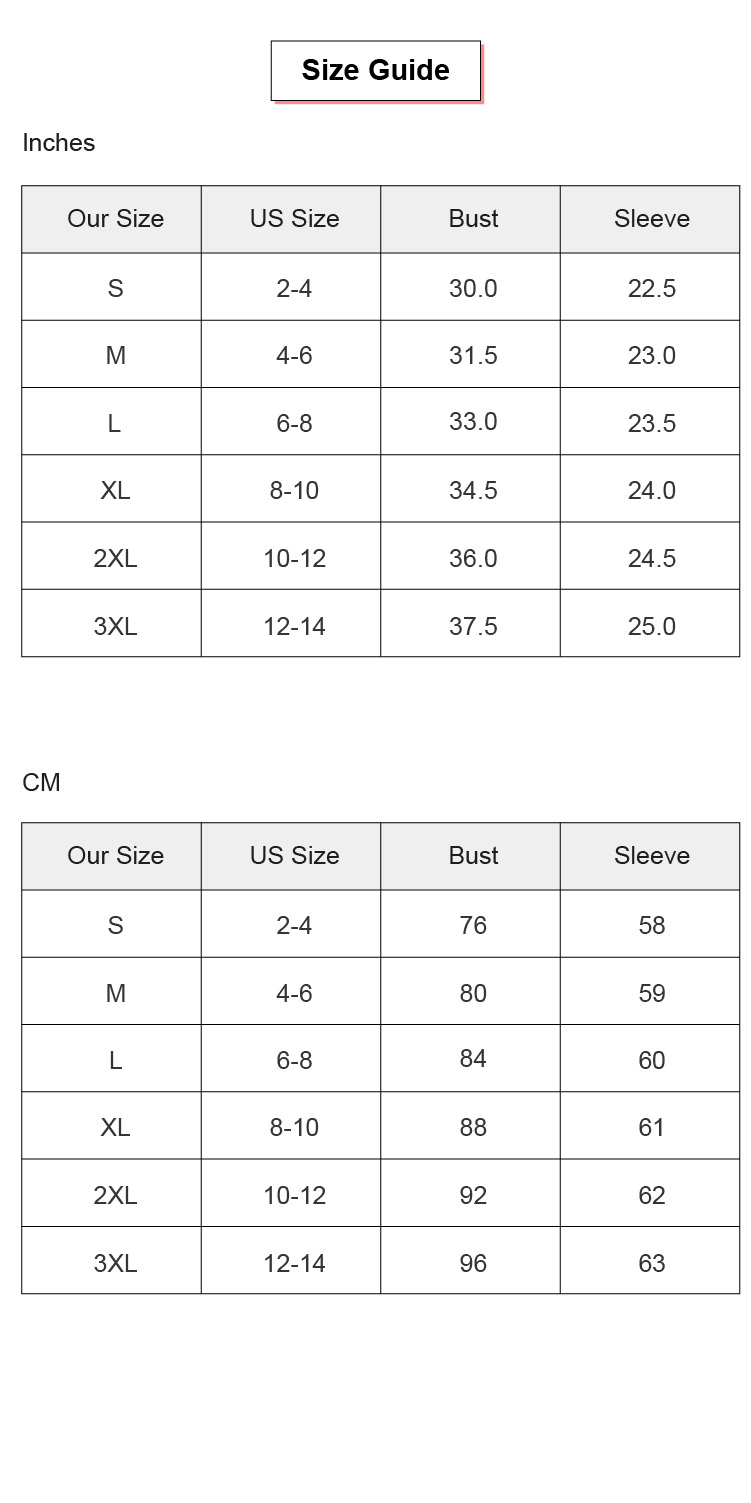 Size Guide

Inches

| Our Size | US Size | Bust | Sleeve |
|---|---|---|---|
| S | 2-4 | 30.0 | 22.5 |
| M | 4-6 | 31.5 | 23.0 |
| L | 6-8 | 33.0 | 23.5 |
| XL | 8-10 | 34.5 | 24.0 |
| 2XL | 10-12 | 36.0 | 24.5 |
| 3XL | 12-14 | 37.5 | 25.0 |

CM

| Our Size | US Size | Bust | Sleeve |
|---|---|---|---|
| S | 2-4 | 76 | 58 |
| M | 4-6 | 80 | 59 |
| L | 6-8 | 84 | 60 |
| XL | 8-10 | 88 | 61 |
| 2XL | 10-12 | 92 | 62 |
| 3XL | 12-14 | 96 | 63 |